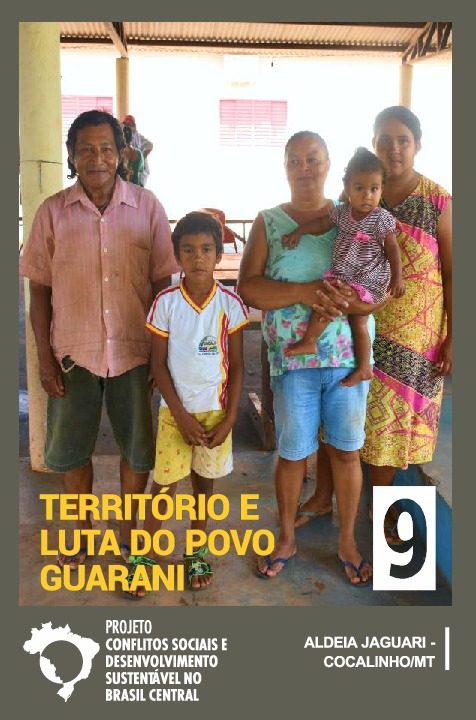 TERRITÓRIO E LUTA DO POVO GUARANI

9

PROJETO
CONFLITOS SOCIAIS E
DESENVOLVIMENTO
SUSTENTÁVEL NO
BRASIL CENTRAL

ALDEIA JAGUARI -
COCALINHO/MT